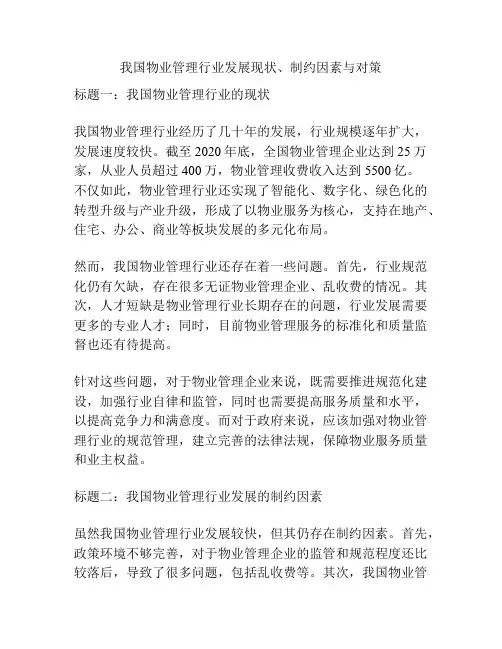 我国物业管理行业发展现状、制约因素与对策

标题一：我国物业管理行业的现状

我国物业管理行业经历了几十年的发展，行业规模逐年扩大，发展速度较快。截至 2020 年底，全国物业管理企业达到 25 万家，从业人员超过 400 万，物业管理收费收入达到 5500 亿。不仅如此，物业管理行业还实现了智能化、数字化、绿色化的转型升级与产业升级，形成了以物业服务为核心，支持在地产、住宅、办公、商业等板块发展的多元化布局。

然而，我国物业管理行业还存在着一些问题。首先，行业规范化仍有欠缺，存在很多无证物业管理企业、乱收费的情况。其次，人才短缺是物业管理行业长期存在的问题，行业发展需要更多的专业人才；同时，目前物业管理服务的标准化和质量监督也还有待提高。

针对这些问题，对于物业管理企业来说，既需要推进规范化建设，加强行业自律和监管，同时也需要提高服务质量和水平，以提高竞争力和满意度。而对于政府来说，应该加强对物业管理行业的规范管理，建立完善的法律法规，保障物业服务质量和业主权益。

标题二：我国物业管理行业发展的制约因素

虽然我国物业管理行业发展较快，但其仍存在制约因素。首先，政策环境不够完善，对于物业管理企业的监管和规范程度还比较落后，导致了很多问题，包括乱收费等。其次，我国物业管